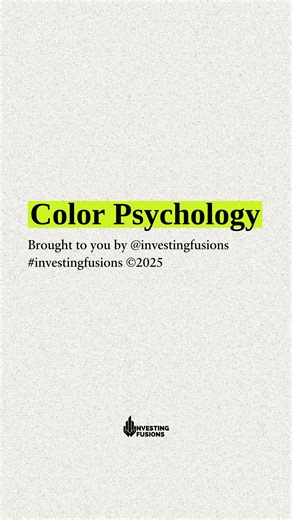 Color Psychology

Brought to you by @investingfusions
#investingfusions ©2025

INVESTING FUSIONS